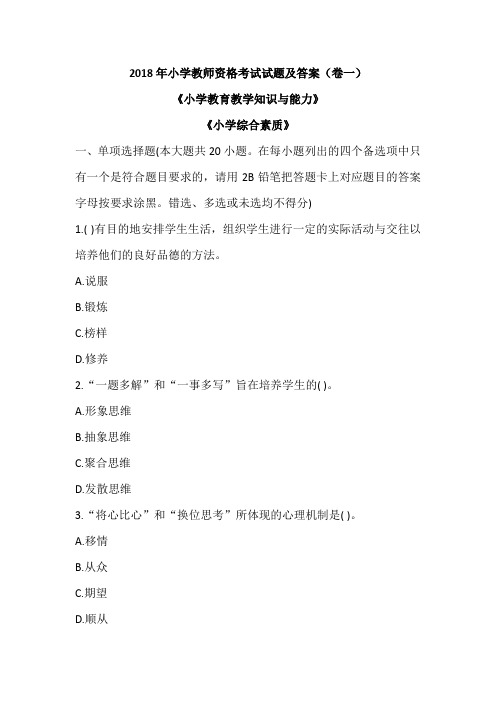 2018 年小学教师资格考试试题及答案（卷一）

《小学教育教学知识与能力》

《小学综合素质》

一、单项选择题(本大题共 20 小题。在每小题列出的四个备选项中只有一个是符合题目要求的，请用 2B 铅笔把答题卡上对应题目的答案字母按要求涂黑。错选、多选或未选均不得分)

1.( )有目的地安排学生生活，组织学生进行一定的实际活动与交往以培养他们的良好品德的方法。

A.说服

B.锻炼

C.榜样

D.修养

2.“一题多解”和“一事多写”旨在培养学生的( )。

A.形象思维

B.抽象思维

C.聚合思维

D.发散思维

3.“将心比心”和“换位思考”所体现的心理机制是( )。

A.移情

B.从众

C.期望

D.顺从